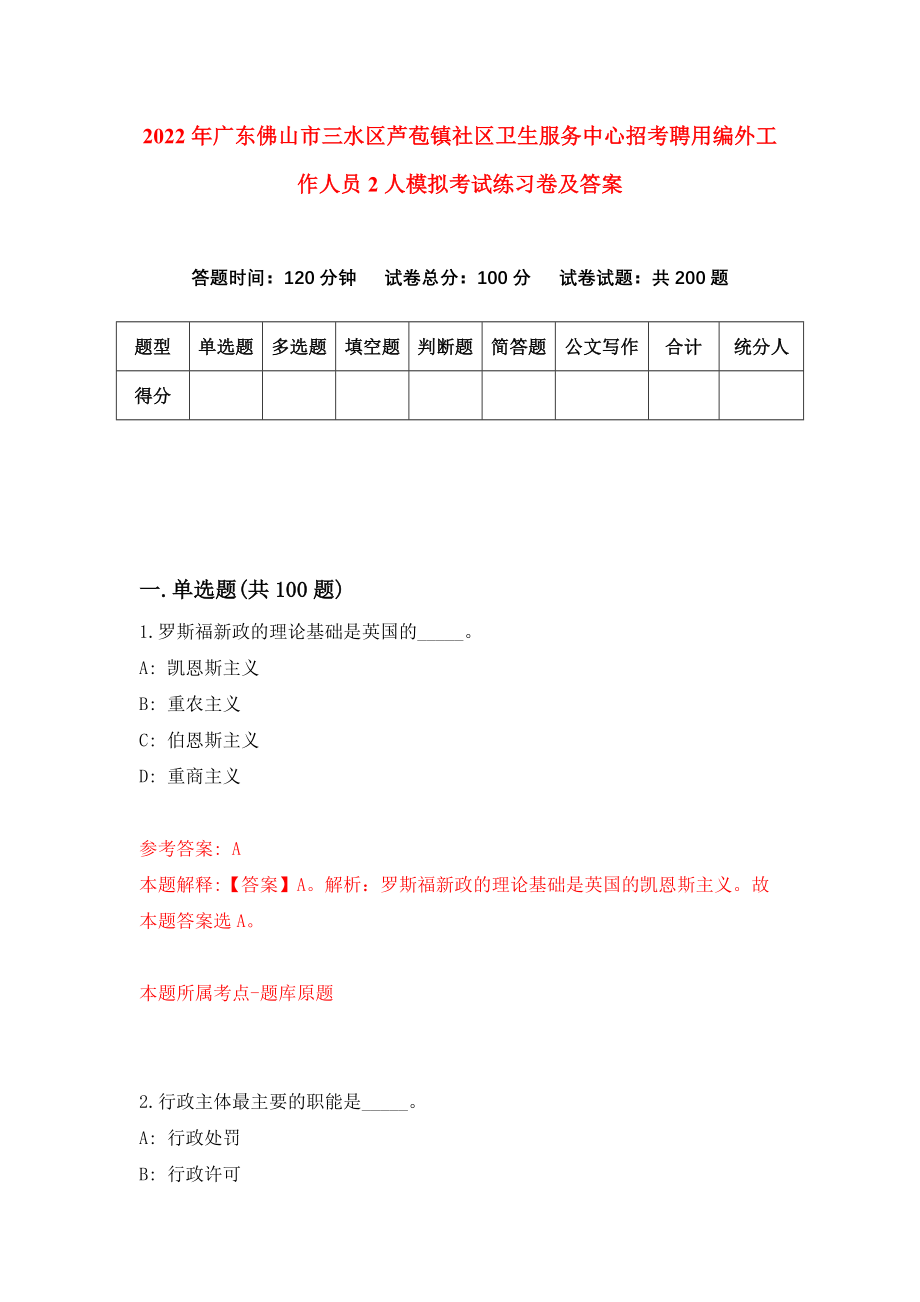 2022年广东佛山市三水区芦苞镇社区卫生服务中心招考聘用编外工作人员2人模拟考试练习卷及答案

答题时间：120分钟　试卷总分：100分　试卷试题：共200题

| 题型 | 单选题 | 多选题 | 填空题 | 判断题 | 简答题 | 公文写作 | 合计 | 统分人 |
|---|---|---|---|---|---|---|---|---|
| 得分 | | | | | | | | |

一.单选题(共100题)

1.罗斯福新政的理论基础是英国的_____。

A: 凯恩斯主义

B: 重农主义

C: 伯恩斯主义

D: 重商主义

参考答案: A

本题解释:【答案】A。解析：罗斯福新政的理论基础是英国的凯恩斯主义。故本题答案选A。

本题所属考点-题库原题

2.行政主体最主要的职能是_____。

A: 行政处罚

B: 行政许可